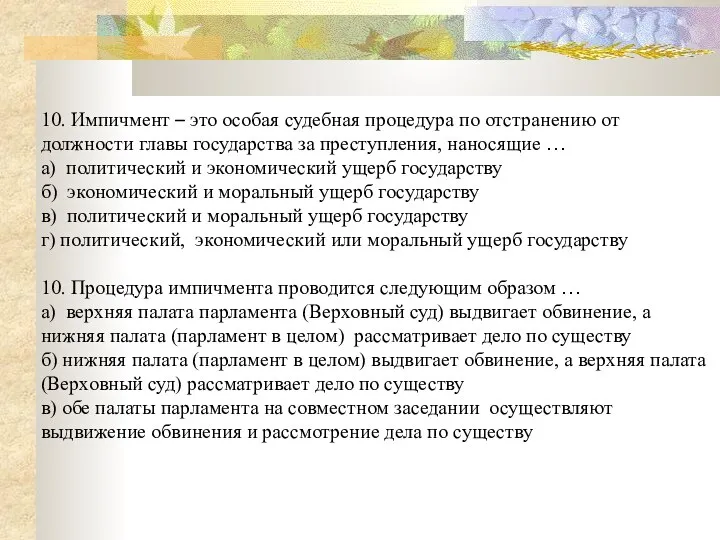 10. Импичмент – это особая судебная процедура по отстранению от должности главы государства за преступления, наносящие …
а) политический и экономический ущерб государству
б) экономический и моральный ущерб государству
в) политический и моральный ущерб государству
г) политический, экономический или моральный ущерб государству

10. Процедура импичмента проводится следующим образом …
а) верхняя палата парламента (Верховный суд) выдвигает обвинение, а нижняя палата (парламент в целом) рассматривает дело по существу
б) нижняя палата (парламент в целом) выдвигает обвинение, а верхняя палата (Верховный суд) рассматривает дело по существу
в) обе палаты парламента на совместном заседании осуществляют выдвижение обвинения и рассмотрение дела по существу